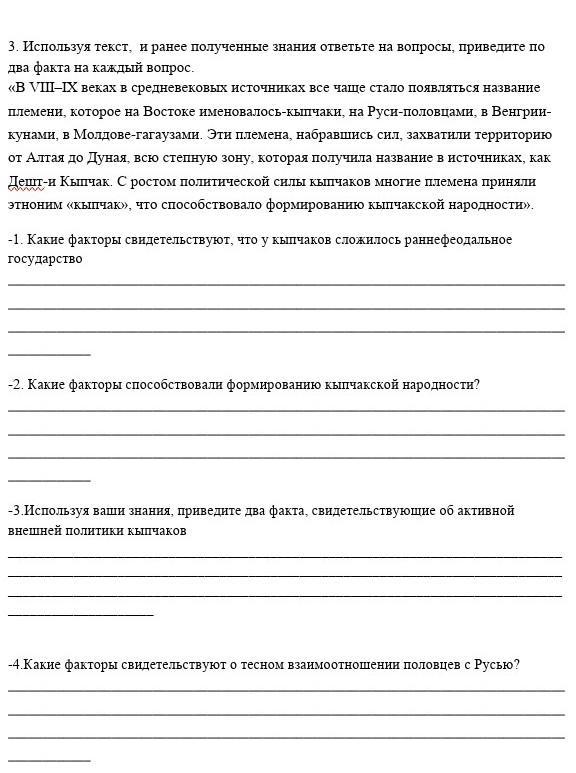 3. Используя текст,  и ранее полученные знания ответьте на вопросы, приведите по два факта на каждый вопрос.
«В VIII–IX веках в средневековых источниках все чаще стало появляться название племени, которое на Востоке именовалось-кыпчаки, на Руси-половцами, в Венгрии-кунами, в Молдове-гагаузами. Эти племена, набравшись сил, захватили территорию от Алтая до Дуная, всю степную зону, которая получила название в источниках, как Дешт-и Кыпчак. С ростом политической силы кыпчаков многие племена приняли этноним «кыпчак», что способствовало формированию кыпчакской народности».

-1. Какие факторы свидетельствуют, что у кыпчаков сложилось раннефеодальное государство

-2. Какие факторы способствовали формированию кыпчакской народности?

-3.Используя ваши знания, приведите два факта, свидетельствующие об активной внешней политики кыпчаков

-4.Какие факторы свидетельствуют о тесном взаимоотношении половцев с Русью?